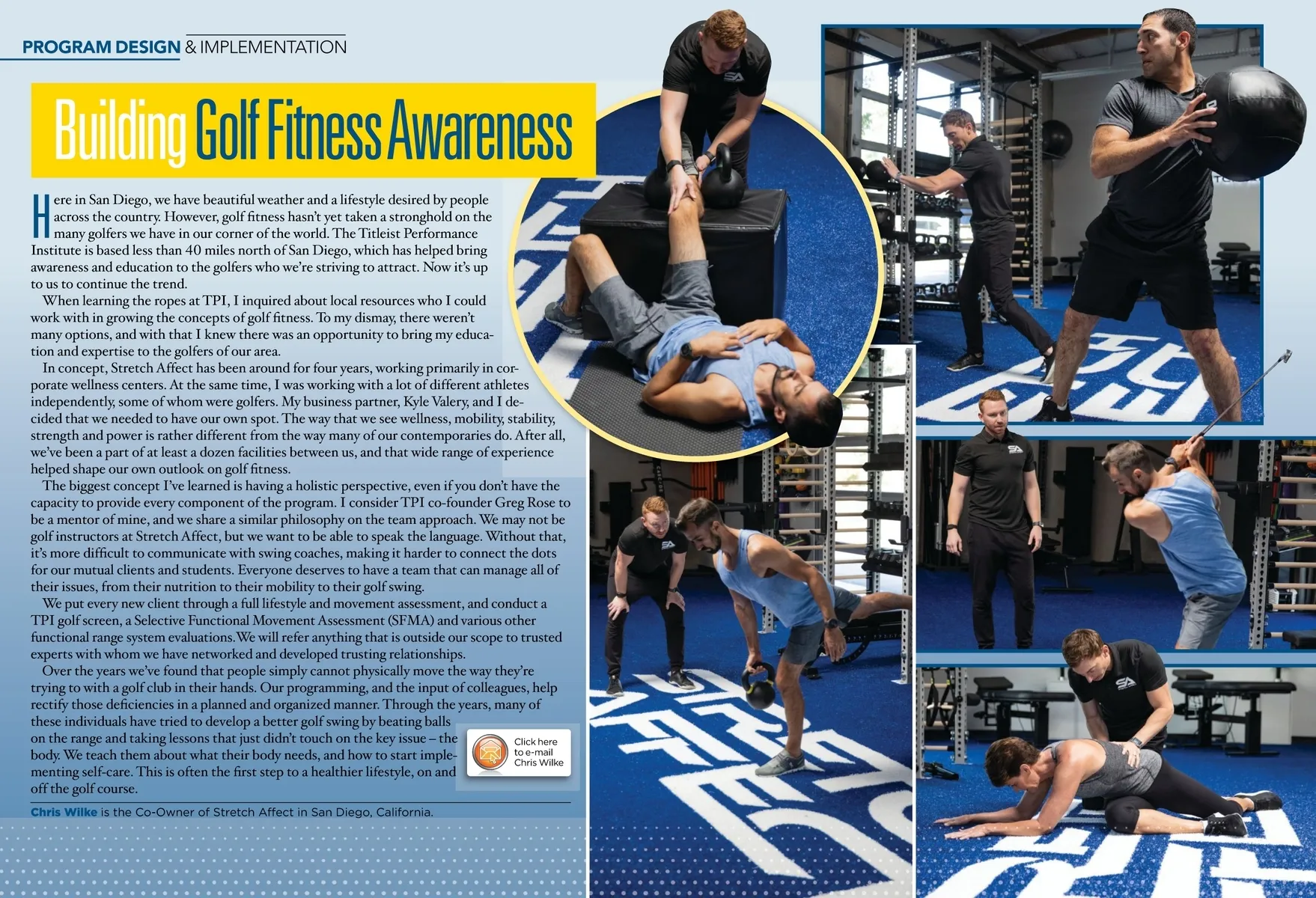 PROGRAM DESIGN & IMPLEMENTATION

Building Golf Fitness Awareness

Here in San Diego, we have beautiful weather and a lifestyle desired by people across the country. However, golf fitness hasn't yet taken a stronghold on the many golfers we have in our corner of the world. The Titleist Performance Institute is based less than 40 miles north of San Diego, which has helped bring awareness and education to the golfers who we're striving to attract. Now it's up to us to continue the trend.

When learning the ropes at TPI, I inquired about local resources who I could work with in growing the concepts of golf fitness. To my dismay, there weren't many options, and with that I knew there was an opportunity to bring my education and expertise to the golfers of our area.

In concept, Stretch Affect has been around for four years, working primarily in corporate wellness centers. At the same time, I was working with a lot of different athletes independently, some of whom were golfers. My business partner, Kyle Valery, and I decided that we needed to have our own spot. The way that we see wellness, mobility, stability, strength and power is rather different from the way many of our contemporaries do. After all, we've been a part of at least a dozen facilities between us, and that wide range of experience helped shape our own outlook on golf fitness.

The biggest concept I've learned is having a holistic perspective, even if you don't have the capacity to provide every component of the program. I consider TPI co-founder Greg Rose to be a mentor of mine, and we share a similar philosophy on the team approach. We may not be golf instructors at Stretch Affect, but we want to be able to speak the language. Without that, it's more difficult to communicate with swing coaches, making it harder to connect the dots for our mutual clients and students. Everyone deserves to have a team that can manage all of their issues, from their nutrition to their mobility to their golf swing.

We put every new client through a full lifestyle and movement assessment, and conduct a TPI golf screen, a Selective Functional Movement Assessment (SFMA) and various other functional range system evaluations. We will refer anything that is outside our scope to trusted experts with whom we have networked and developed trusting relationships.

Over the years we've found that people simply cannot physically move the way they're trying to with a golf club in their hands. Our programming, and the input of colleagues, help rectify those deficiencies in a planned and organized manner. Through the years, many of these individuals have tried to develop a better golf swing by beating balls on the range and taking lessons that just didn't touch on the key issue – the body. We teach them about what their body needs, and how to start implementing self-care. This is often the first step to a healthier lifestyle, on and off the golf course.

Click here to e-mail Chris Wilke

Chris Wilke is the Co-Owner of Stretch Affect in San Diego, California.